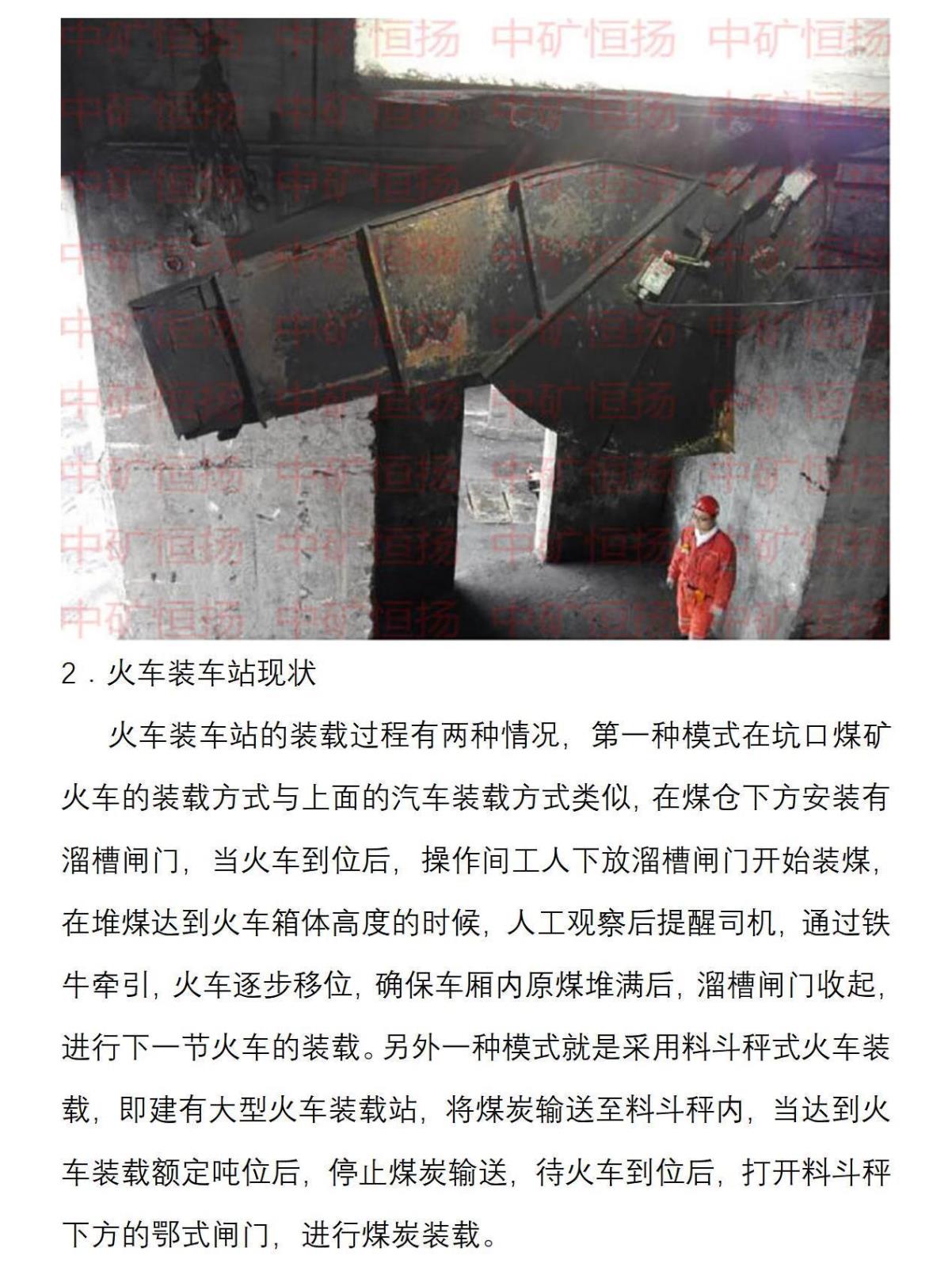 中矿恒扬 中矿恒扬 中矿恒扬 中矿恒扬

2．火车装车站现状

火车装车站的装载过程有两种情况，第一种模式在坑口煤矿火车的装载方式与上面的汽车装载方式类似，在煤仓下方安装有溜槽闸门，当火车到位后，操作间工人下放溜槽闸门开始装煤，在堆煤达到火车箱体高度的时候，人工观察后提醒司机，通过铁牛牵引，火车逐步移位，确保车厢内原煤堆满后，溜槽闸门收起，进行下一节火车的装载。另外一种模式就是采用料斗秤式火车装载，即建有大型火车装载站，将煤炭输送至料斗秤内，当达到火车装载额定吨位后，停止煤炭输送，待火车到位后，打开料斗秤下方的鄂式闸门，进行煤炭装载。